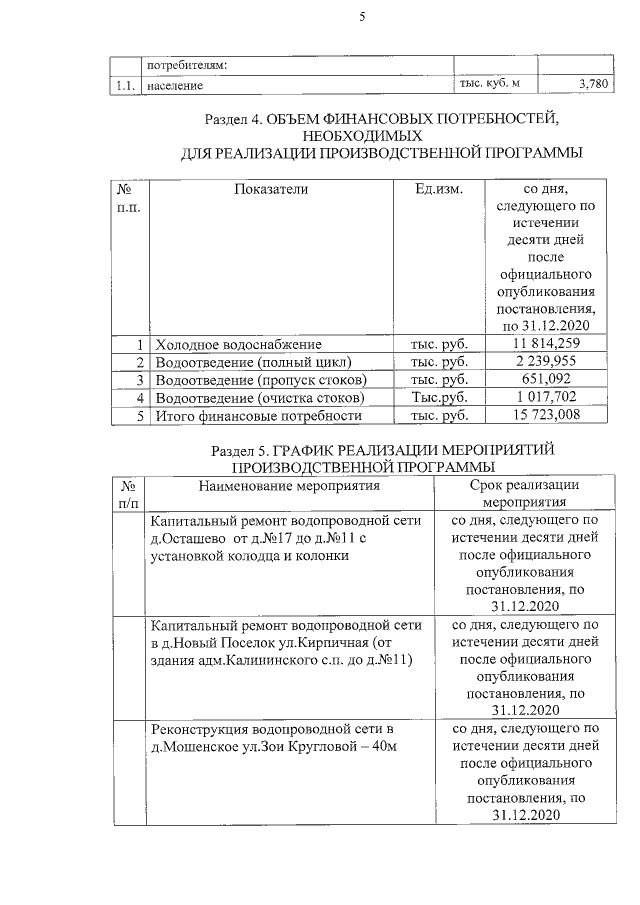 5

| | потребителям: | | |
|---|---|---|---|
| 1.1. | население | тыс. куб. м | 3,780 |

Раздел 4. ОБЪЕМ ФИНАНСОВЫХ ПОТРЕБНОСТЕЙ, НЕОБХОДИМЫХ ДЛЯ РЕАЛИЗАЦИИ ПРОИЗВОДСТВЕННОЙ ПРОГРАММЫ

| № п.п. | Показатели | Ед.изм. | со дня, следующего по истечении десяти дней после официального опубликования постановления, по 31.12.2020 |
|---|---|---|---|
| 1 | Холодное водоснабжение | тыс. руб. | 11 814,259 |
| 2 | Водоотведение (полный цикл) | тыс. руб. | 2 239,955 |
| 3 | Водоотведение (пропуск стоков) | тыс. руб. | 651,092 |
| 4 | Водоотведение (очистка стоков) | Тыс.руб. | 1 017,702 |
| 5 | Итого финансовые потребности | тыс. руб. | 15 723,008 |

Раздел 5. ГРАФИК РЕАЛИЗАЦИИ МЕРОПРИЯТИЙ ПРОИЗВОДСТВЕННОЙ ПРОГРАММЫ

| № п/п | Наименование мероприятия | Срок реализации мероприятия |
|---|---|---|
| | Капитальный ремонт водопроводной сети д.Осташево от д.№17 до д.№11 с установкой колодца и колонки | со дня, следующего по истечении десяти дней после официального опубликования постановления, по 31.12.2020 |
| | Капитальный ремонт водопроводной сети в д.Новый Поселок ул.Кирпичная (от здания адм.Калининского с.п. до д.№11) | со дня, следующего по истечении десяти дней после официального опубликования постановления, по 31.12.2020 |
| | Реконструкция водопроводной сети в д.Мошенское ул.Зои Кругловой – 40м | со дня, следующего по истечении десяти дней после официального опубликования постановления, по 31.12.2020 |